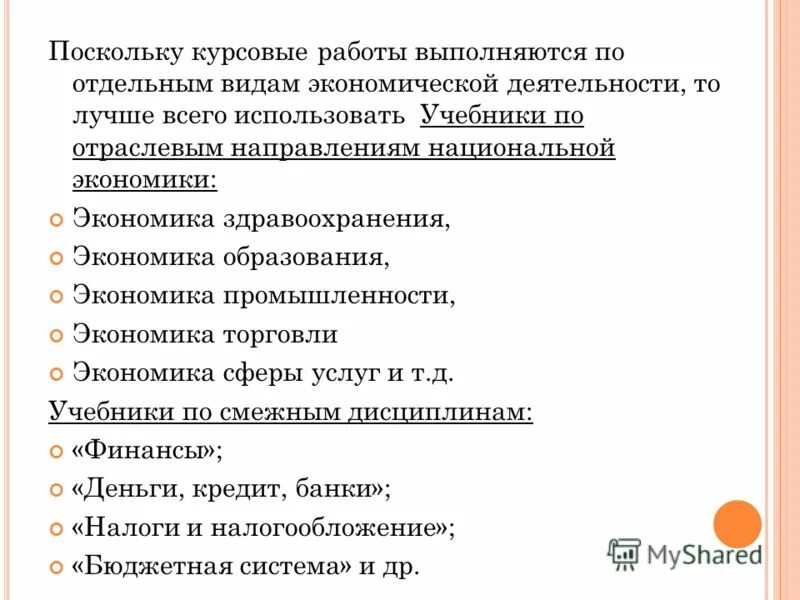 Поскольку курсовые работы выполняются по отдельным видам экономической деятельности, то лучше всего использовать Учебники по отраслевым направлениям национальной экономики:

Экономика здравоохранения,

Экономика образования,

Экономика промышленности,

Экономика торговли

Экономика сферы услуг и т.д.

Учебники по смежным дисциплинам:

«Финансы»;

«Деньги, кредит, банки»;

«Налоги и налогообложение»;

«Бюджетная система» и др.

MyShared